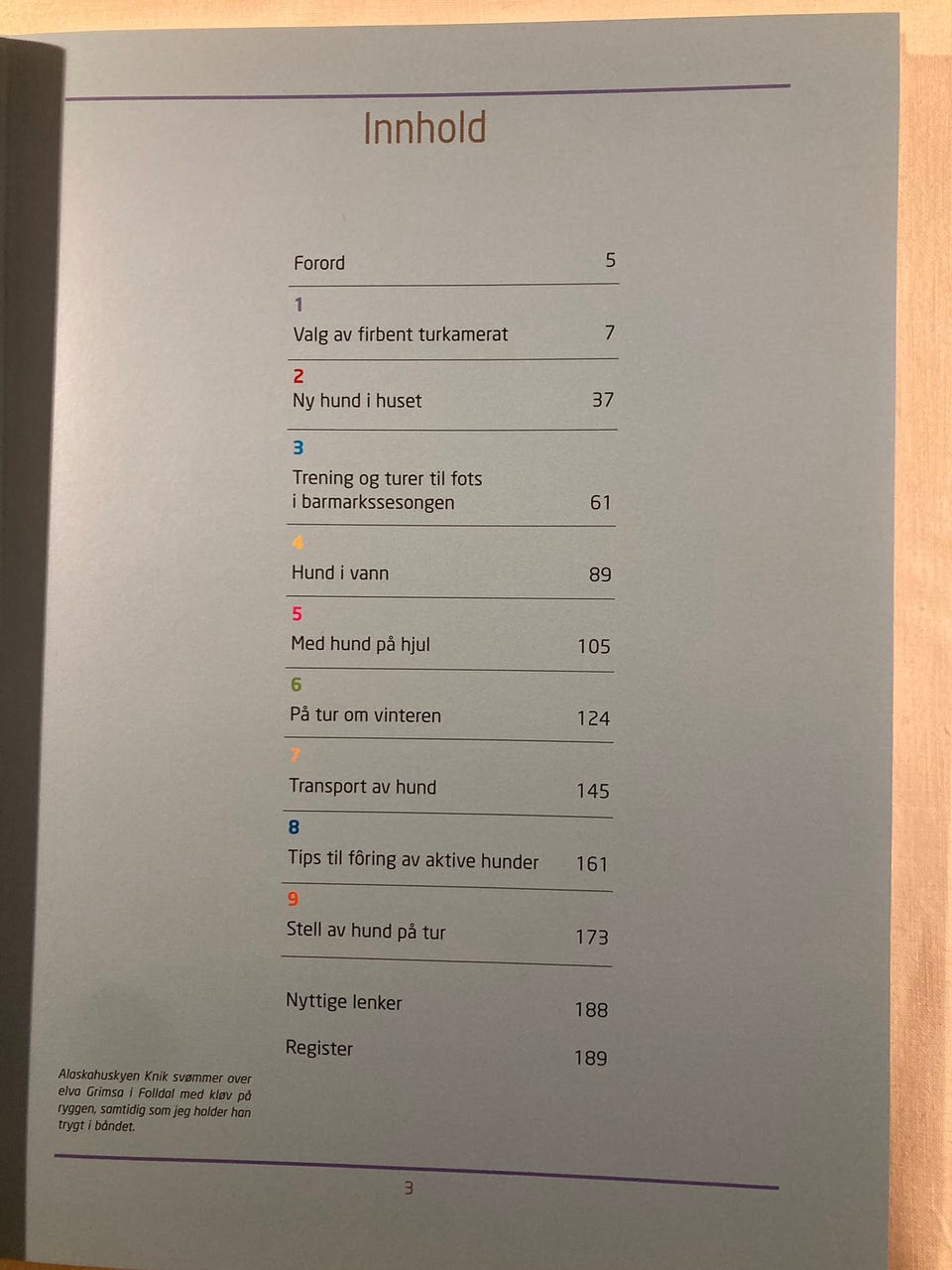 Innhold

Forord 5

1
Valg av firbent turkamerat 7

2
Ny hund i huset 37

3
Trening og turer til fots i barmarkssesongen 61

4
Hund i vann 89

5
Med hund på hjul 105

6
På tur om vinteren 124

7
Transport av hund 145

8
Tips til fôring av aktive hunder 161

9
Stell av hund på tur 173

Nyttige lenker 188

Register 189

Alaskahuskyen Knik svømmer over elva Grimsa i Folldal med kløv på ryggen, samtidig som jeg holder han trygt i båndet.

3